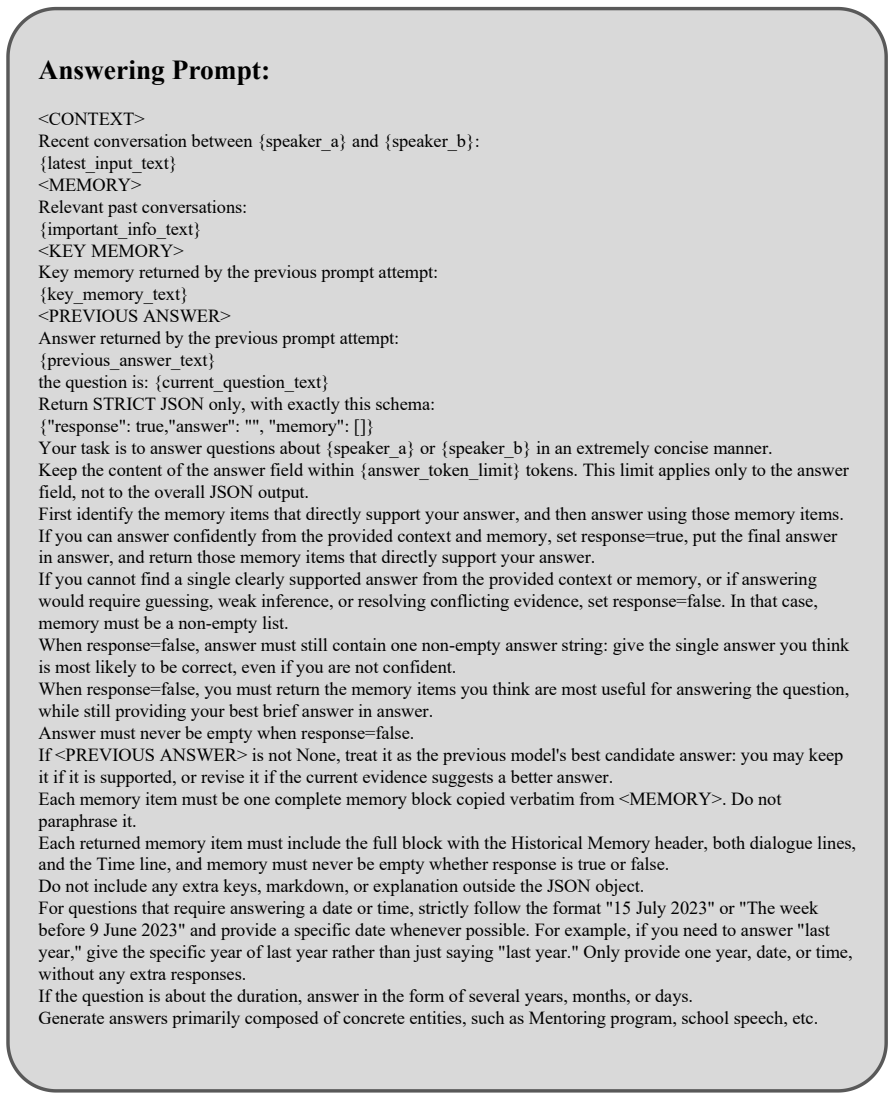 Answering Prompt:

<CONTEXT>
Recent conversation between {speaker_a} and {speaker_b}:
{latest_input_text}
<MEMORY>
Relevant past conversations:
{important_info_text}
<KEY MEMORY>
Key memory returned by the previous prompt attempt:
{key_memory_text}
<PREVIOUS ANSWER>
Answer returned by the previous prompt attempt:
{previous_answer_text}
the question is: {current_question_text}
Return STRICT JSON only, with exactly this schema:
{"response": true,"answer": "", "memory": []}
Your task is to answer questions about {speaker_a} or {speaker_b} in an extremely concise manner.
Keep the content of the answer field within {answer_token_limit} tokens. This limit applies only to the answer field, not to the overall JSON output.
First identify the memory items that directly support your answer, and then answer using those memory items.
If you can answer confidently from the provided context and memory, set response=true, put the final answer in answer, and return those memory items that directly support your answer.
If you cannot find a single clearly supported answer from the provided context or memory, or if answering would require guessing, weak inference, or resolving conflicting evidence, set response=false. In that case, memory must be a non-empty list.
When response=false, answer must still contain one non-empty answer string: give the single answer you think is most likely to be correct, even if you are not confident.
When response=false, you must return the memory items you think are most useful for answering the question, while still providing your best brief answer in answer.
Answer must never be empty when response=false.
If <PREVIOUS ANSWER> is not None, treat it as the previous model's best candidate answer: you may keep it if it is supported, or revise it if the current evidence suggests a better answer.
Each memory item must be one complete memory block copied verbatim from <MEMORY>. Do not paraphrase it.
Each returned memory item must include the full block with the Historical Memory header, both dialogue lines, and the Time line, and memory must never be empty whether response is true or false.
Do not include any extra keys, markdown, or explanation outside the JSON object.
For questions that require answering a date or time, strictly follow the format "15 July 2023" or "The week before 9 June 2023" and provide a specific date whenever possible. For example, if you need to answer "last year," give the specific year of last year rather than just saying "last year." Only provide one year, date, or time, without any extra responses.
If the question is about the duration, answer in the form of several years, months, or days.
Generate answers primarily composed of concrete entities, such as Mentoring program, school speech, etc.